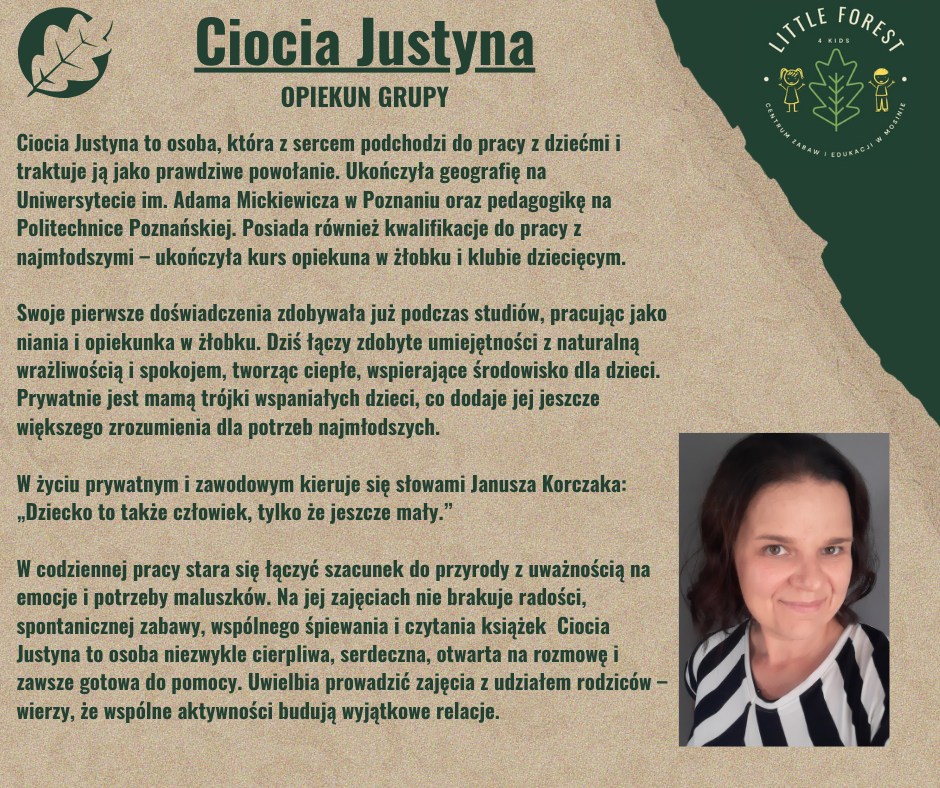 Ciocia Justyna

OPIEKUN GRUPY

LITTLE FOREST
4 KIDS
CENTRUM ZABAW I EDUKACJI W MOSINIE

Ciocia Justyna to osoba, która z sercem podchodzi do pracy z dziećmi i traktuje ją jako prawdziwe powołanie. Ukończyła geografię na Uniwersytecie im. Adama Mickiewicza w Poznaniu oraz pedagogikę na Politechnice Poznańskiej. Posiada również kwalifikacje do pracy z najmłodszymi – ukończyła kurs opiekuna w żłobku i klubie dziecięcym.

Swoje pierwsze doświadczenia zdobywała już podczas studiów, pracując jako niania i opiekunka w żłobku. Dziś łączy zdobyte umiejętności z naturalną wrażliwością i spokojem, tworząc ciepłe, wspierające środowisko dla dzieci. Prywatnie jest mamą trójki wspaniałych dzieci, co dodaje jej jeszcze większego zrozumienia dla potrzeb najmłodszych.

W życiu prywatnym i zawodowym kieruje się słowami Janusza Korczaka: „Dziecko to także człowiek, tylko że jeszcze mały."

W codziennej pracy stara się łączyć szacunek do przyrody z uważnością na emocje i potrzeby maluszków. Na jej zajęciach nie brakuje radości, spontanicznej zabawy, wspólnego śpiewania i czytania książek  Ciocia Justyna to osoba niezwykle cierpliwa, serdeczna, otwarta na rozmowę i zawsze gotowa do pomocy. Uwielbia prowadzić zajęcia z udziałem rodziców – wierzy, że wspólne aktywności budują wyjątkowe relacje.